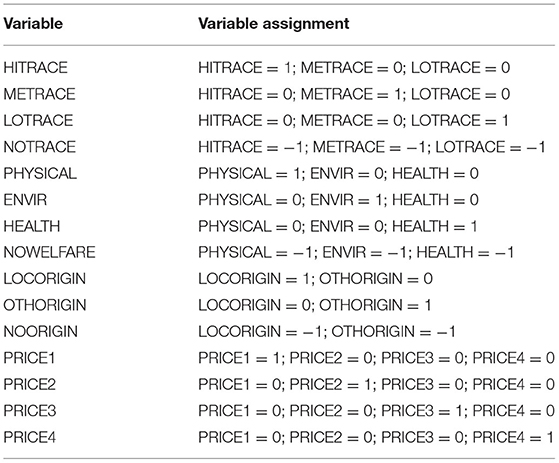 | Variable | Variable assignment |
|---|---|
| HITRACE | HITRACE = 1; METRACE = 0; LOTRACE = 0 |
| METRACE | HITRACE = 0; METRACE = 1; LOTRACE = 0 |
| LOTRACE | HITRACE = 0; METRACE = 0; LOTRACE = 1 |
| NOTRACE | HITRACE = −1; METRACE = −1; LOTRACE = −1 |
| PHYSICAL | PHYSICAL = 1; ENVIR = 0; HEALTH = 0 |
| ENVIR | PHYSICAL = 0; ENVIR = 1; HEALTH = 0 |
| HEALTH | PHYSICAL = 0; ENVIR = 0; HEALTH = 1 |
| NOWELFARE | PHYSICAL = −1; ENVIR = −1; HEALTH = −1 |
| LOCORIGIN | LOCORIGIN = 1; OTHORIGIN = 0 |
| OTHORIGIN | LOCORIGIN = 0; OTHORIGIN = 1 |
| NOORIGIN | LOCORIGIN = −1; OTHORIGIN = −1 |
| PRICE1 | PRICE1 = 1; PRICE2 = 0; PRICE3 = 0; PRICE4 = 0 |
| PRICE2 | PRICE1 = 0; PRICE2 = 1; PRICE3 = 0; PRICE4 = 0 |
| PRICE3 | PRICE1 = 0; PRICE2 = 0; PRICE3 = 1; PRICE4 = 0 |
| PRICE4 | PRICE1 = 0; PRICE2 = 0; PRICE3 = 0; PRICE4 = 1 |